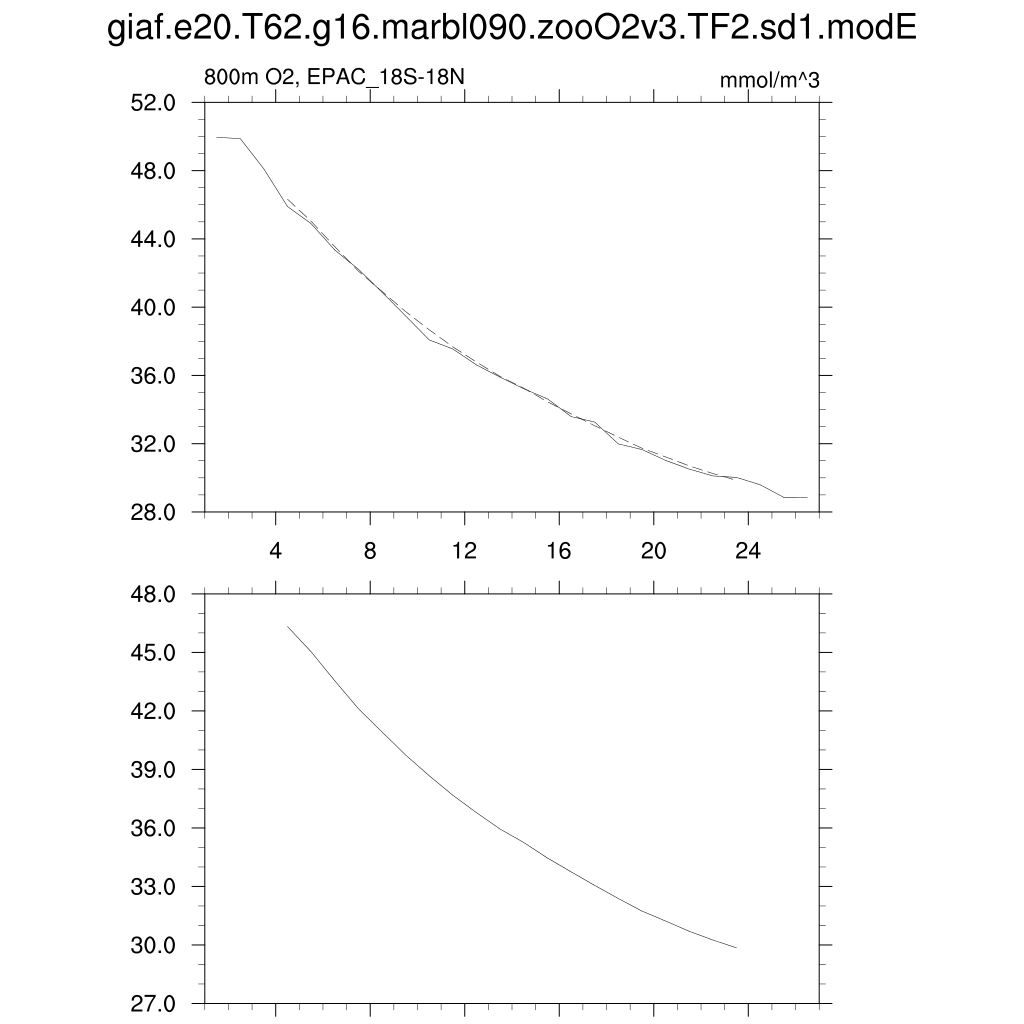 giaf.e20.T62.g16.marbl090.zooO2v3.TF2.sd1.modE

800m O2, EPAC_18S-18N

mmol/m^3

52.0
48.0
44.0
40.0
36.0
32.0
28.0

4
8
12
16
20
24

48.0
45.0
42.0
39.0
36.0
33.0
30.0
27.0